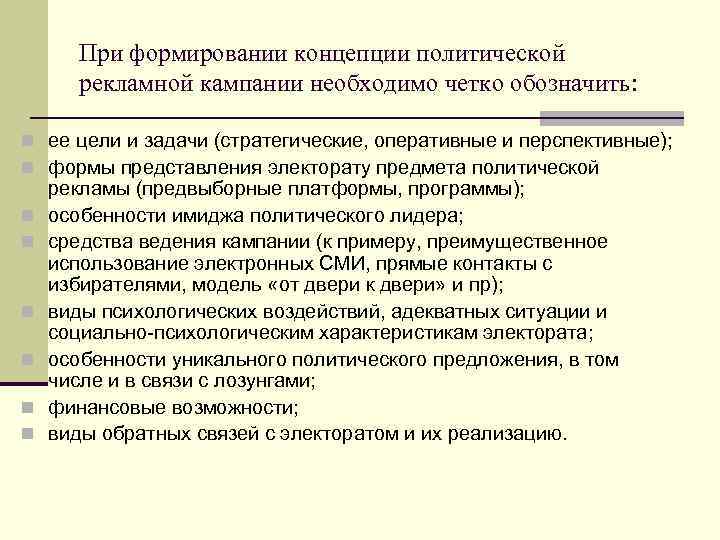 При формировании концепции политической рекламной кампании необходимо четко обозначить:

ее цели и задачи (стратегические, оперативные и перспективные);
формы представления электорату предмета политической рекламы (предвыборные платформы, программы);
особенности имиджа политического лидера;
средства ведения кампании (к примеру, преимущественное использование электронных СМИ, прямые контакты с избирателями, модель «от двери к двери» и пр);
виды психологических воздействий, адекватных ситуации и социально-психологическим характеристикам электората;
особенности уникального политического предложения, в том числе и в связи с лозунгами;
финансовые возможности;
виды обратных связей с электоратом и их реализацию.